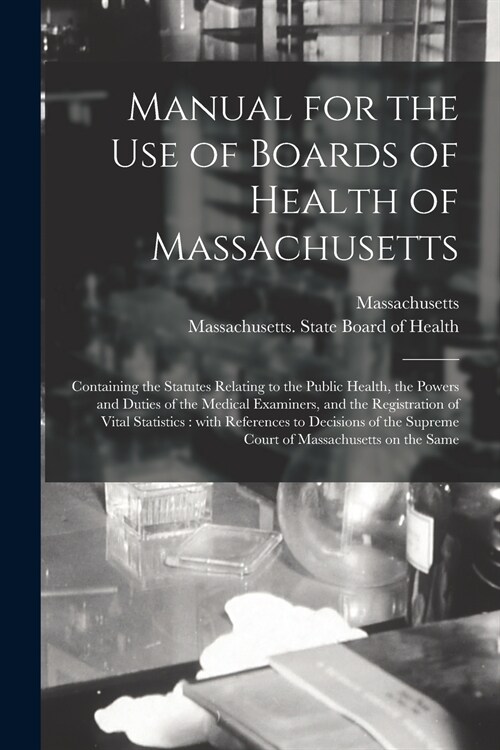 Manual for the Use of Boards of Health of Massachusetts

Massachusetts

Massachusetts. State Board of Health

Containing the Statutes Relating to the Public Health, the Powers and Duties of the Medical Examiners, and the Registration of Vital Statistics : with References to Decisions of the Supreme Court of Massachusetts on the Same